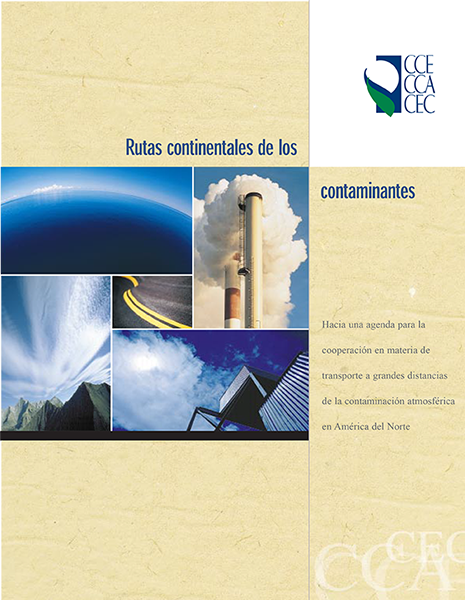 CCE
CCA
CEC

Rutas continentales de los

contaminantes

Hacia una agenda para la cooperación en materia de transporte a grandes distancias de la contaminación atmosférica en América del Norte

CEC
CCA